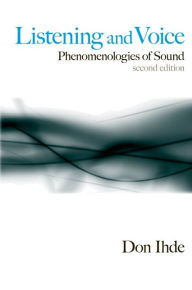 Listening and Voice
Phenomenologies of Sound
second edition

Don Ihde